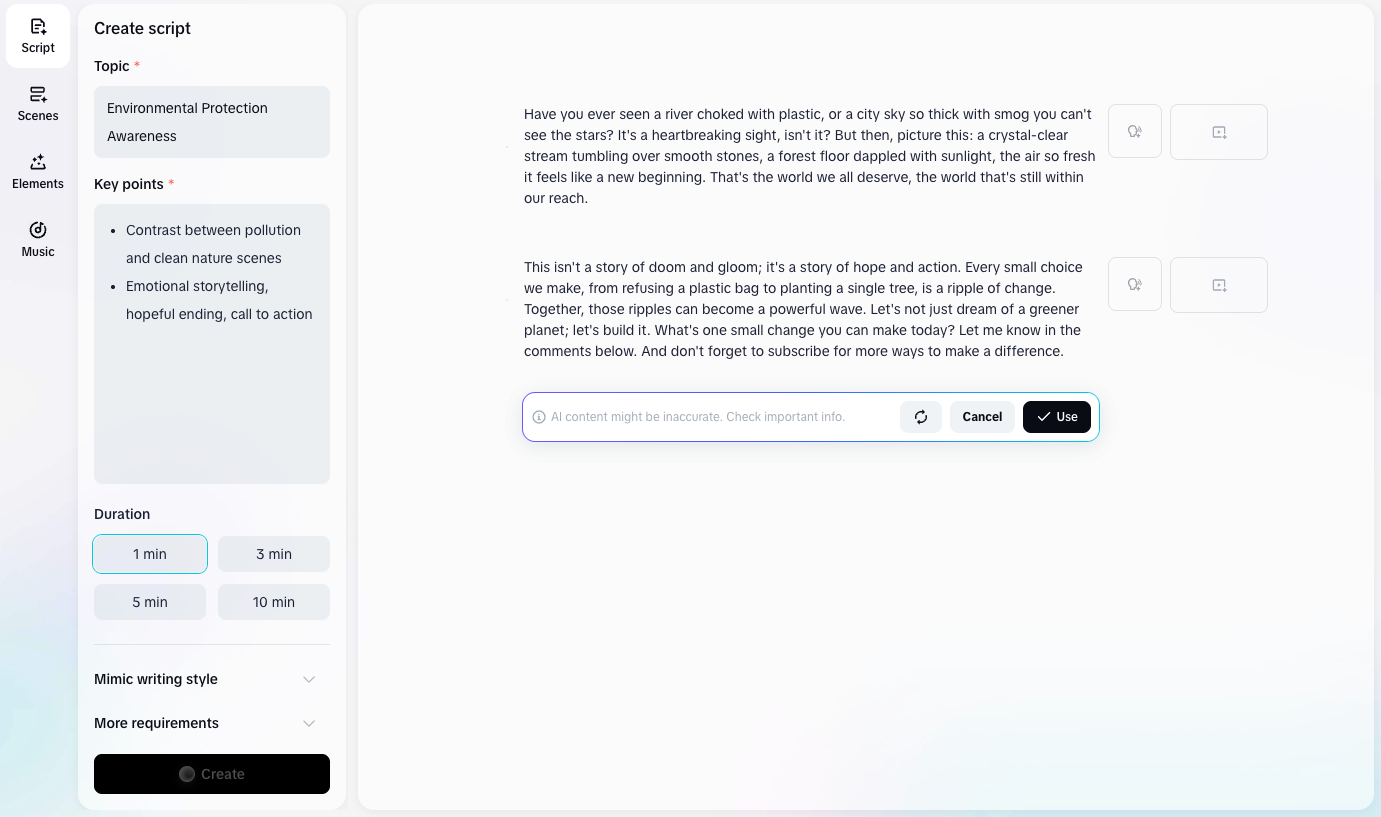 Script

Scenes

Elements

Music

Create script

Topic *

Environmental Protection Awareness

Key points *

- Contrast between pollution and clean nature scenes
- Emotional storytelling, hopeful ending, call to action

Duration

1 min

3 min

5 min

10 min

Mimic writing style

More requirements

Create

Have you ever seen a river choked with plastic, or a city sky so thick with smog you can't see the stars? It's a heartbreaking sight, isn't it? But then, picture this: a crystal-clear stream tumbling over smooth stones, a forest floor dappled with sunlight, the air so fresh it feels like a new beginning. That's the world we all deserve, the world that's still within our reach.

This isn't a story of doom and gloom; it's a story of hope and action. Every small choice we make, from refusing a plastic bag to planting a single tree, is a ripple of change. Together, those ripples can become a powerful wave. Let's not just dream of a greener planet; let's build it. What's one small change you can make today? Let me know in the comments below. And don't forget to subscribe for more ways to make a difference.

AI content might be inaccurate. Check important info.

Cancel

Use